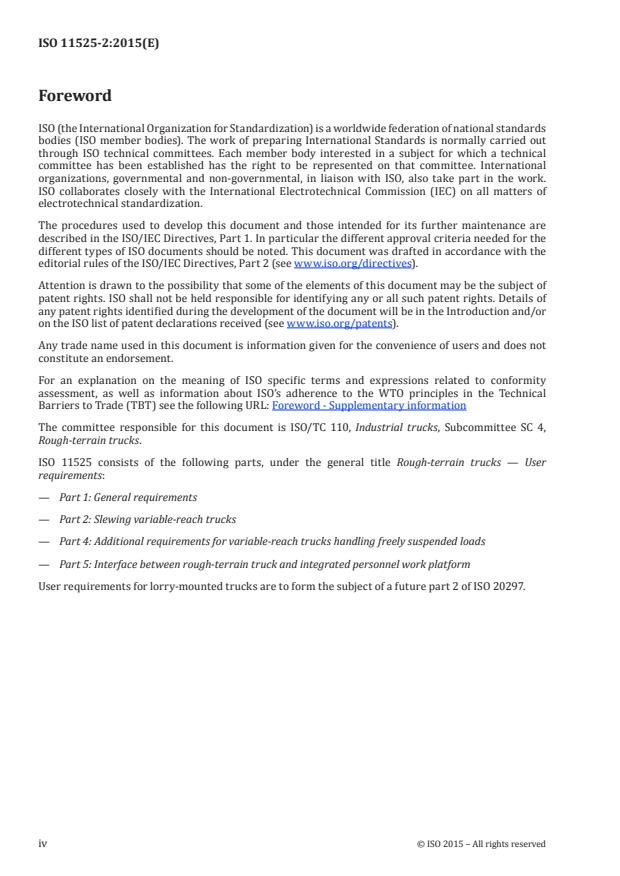 ISO 11525-2:2015(E)

Foreword

ISO (the International Organization for Standardization) is a worldwide federation of national standards bodies (ISO member bodies). The work of preparing International Standards is normally carried out through ISO technical committees. Each member body interested in a subject for which a technical committee has been established has the right to be represented on that committee. International organizations, governmental and non-governmental, in liaison with ISO, also take part in the work. ISO collaborates closely with the International Electrotechnical Commission (IEC) on all matters of electrotechnical standardization.

The procedures used to develop this document and those intended for its further maintenance are described in the ISO/IEC Directives, Part 1. In particular the different approval criteria needed for the different types of ISO documents should be noted. This document was drafted in accordance with the editorial rules of the ISO/IEC Directives, Part 2 (see www.iso.org/directives).

Attention is drawn to the possibility that some of the elements of this document may be the subject of patent rights. ISO shall not be held responsible for identifying any or all such patent rights. Details of any patent rights identified during the development of the document will be in the Introduction and/or on the ISO list of patent declarations received (see www.iso.org/patents).

Any trade name used in this document is information given for the convenience of users and does not constitute an endorsement.

For an explanation on the meaning of ISO specific terms and expressions related to conformity assessment, as well as information about ISO's adherence to the WTO principles in the Technical Barriers to Trade (TBT) see the following URL: Foreword - Supplementary information

The committee responsible for this document is ISO/TC 110, Industrial trucks, Subcommittee SC 4, Rough-terrain trucks.

ISO 11525 consists of the following parts, under the general title Rough-terrain trucks — User requirements:

— Part 1: General requirements

— Part 2: Slewing variable-reach trucks

— Part 4: Additional requirements for variable-reach trucks handling freely suspended loads

— Part 5: Interface between rough-terrain truck and integrated personnel work platform

User requirements for lorry-mounted trucks are to form the subject of a future part 2 of ISO 20297.

iv

© ISO 2015 – All rights reserved